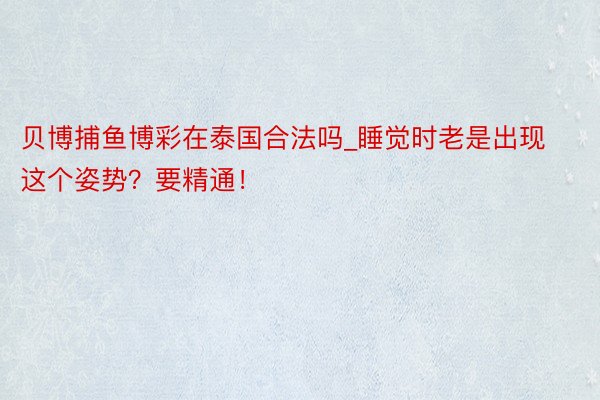 贝博捕鱼博彩在泰国合法吗_睡觉时老是出现这个姿势？要精通！